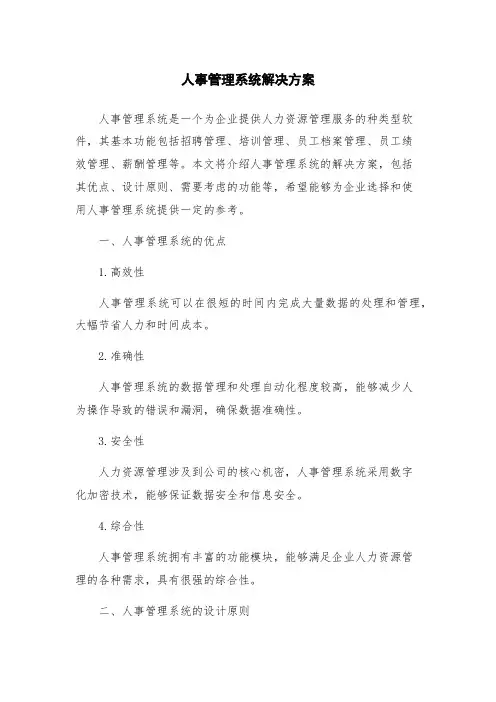 人事管理系统解决方案

人事管理系统是一个为企业提供人力资源管理服务的种类型软件，其基本功能包括招聘管理、培训管理、员工档案管理、员工绩效管理、薪酬管理等。本文将介绍人事管理系统的解决方案，包括其优点、设计原则、需要考虑的功能等，希望能够为企业选择和使用人事管理系统提供一定的参考。

一、人事管理系统的优点

1.高效性

人事管理系统可以在很短的时间内完成大量数据的处理和管理，大幅节省人力和时间成本。

2.准确性

人事管理系统的数据管理和处理自动化程度较高，能够减少人为操作导致的错误和漏洞，确保数据准确性。

3.安全性

人力资源管理涉及到公司的核心机密，人事管理系统采用数字化加密技术，能够保证数据安全和信息安全。

4.综合性

人事管理系统拥有丰富的功能模块，能够满足企业人力资源管理的各种需求，具有很强的综合性。

二、人事管理系统的设计原则